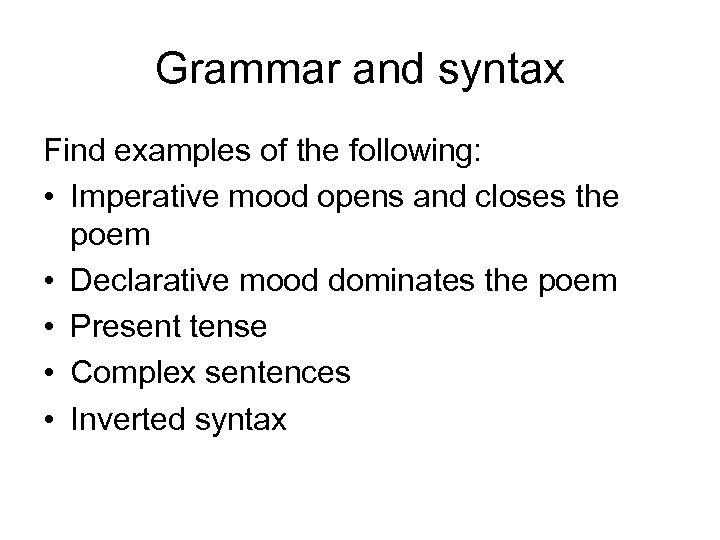 Grammar and syntax

Find examples of the following:
• Imperative mood opens and closes the poem
• Declarative mood dominates the poem
• Present tense
• Complex sentences
• Inverted syntax